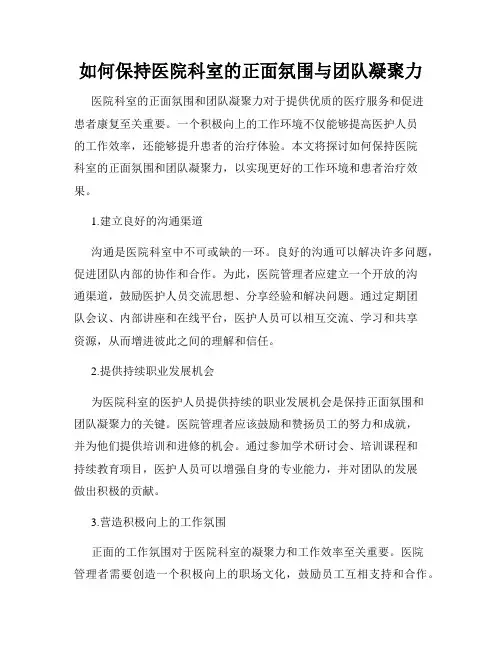 如何保持医院科室的正面氛围与团队凝聚力

医院科室的正面氛围和团队凝聚力对于提供优质的医疗服务和促进患者康复至关重要。一个积极向上的工作环境不仅能够提高医护人员的工作效率，还能够提升患者的治疗体验。本文将探讨如何保持医院科室的正面氛围和团队凝聚力，以实现更好的工作环境和患者治疗效果。

1.建立良好的沟通渠道

沟通是医院科室中不可或缺的一环。良好的沟通可以解决许多问题，促进团队内部的协作和合作。为此，医院管理者应建立一个开放的沟通渠道，鼓励医护人员交流思想、分享经验和解决问题。通过定期团队会议、内部讲座和在线平台，医护人员可以相互交流、学习和共享资源，从而增进彼此之间的理解和信任。

2.提供持续职业发展机会

为医院科室的医护人员提供持续的职业发展机会是保持正面氛围和团队凝聚力的关键。医院管理者应该鼓励和赞扬员工的努力和成就，并为他们提供培训和进修的机会。通过参加学术研讨会、培训课程和持续教育项目，医护人员可以增强自身的专业能力，并对团队的发展做出积极的贡献。

3.营造积极向上的工作氛围

正面的工作氛围对于医院科室的凝聚力和工作效率至关重要。医院管理者需要创造一个积极向上的职场文化，鼓励员工互相支持和合作。